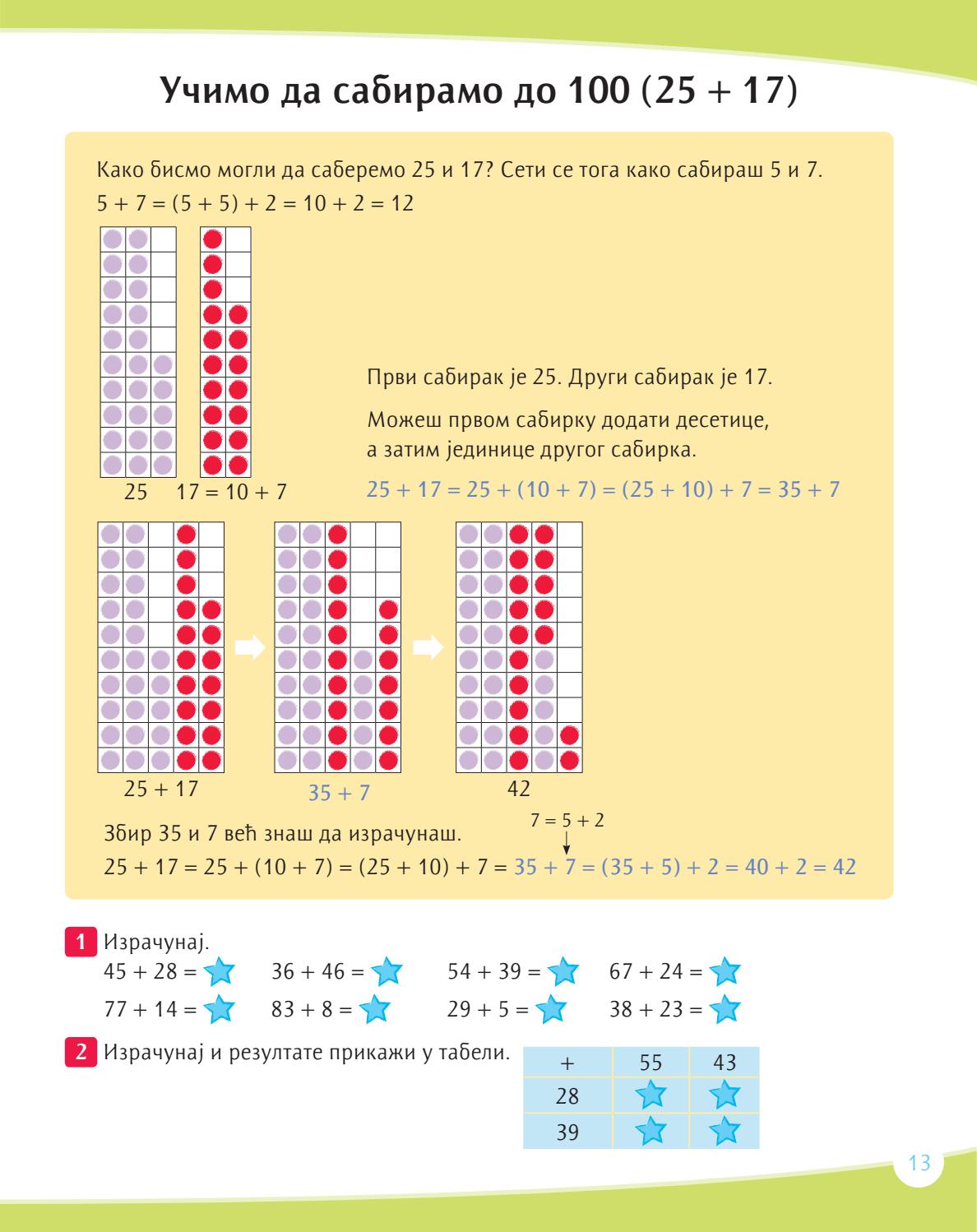 Учимо да сабирамо до 100 (25 + 17)

Како бисмо могли да саберемо 25 и 17? Сети се тога како сабираш 5 и 7.
$5 + 7 = (5 + 5) + 2 = 10 + 2 = 12$

25 $17 = 10 + 7$

Први сабирак је 25. Други сабирак је 17.

Можеш првом сабирку додати десетице, а затим јединице другог сабирка.

$25 + 17 = 25 + (10 + 7) = (25 + 10) + 7 = 35 + 7$

$25 + 17$ $35 + 7$ 42

Збир 35 и 7 већ знаш да израчунаш. $7 = 5 + 2$
$25 + 17 = 25 + (10 + 7) = (25 + 10) + 7 = 35 + 7 = (35 + 5) + 2 = 40 + 2 = 42$

1 Израчунај.
$45 + 28 =$ $36 + 46 =$ $54 + 39 =$ $67 + 24 =$
$77 + 14 =$ $83 + 8 =$ $29 + 5 =$ $38 + 23 =$

2 Израчунај и резултате прикажи у табели.

| + | 55 | 43 |
|---|---|---|
| 28 | | |
| 39 | | |

13